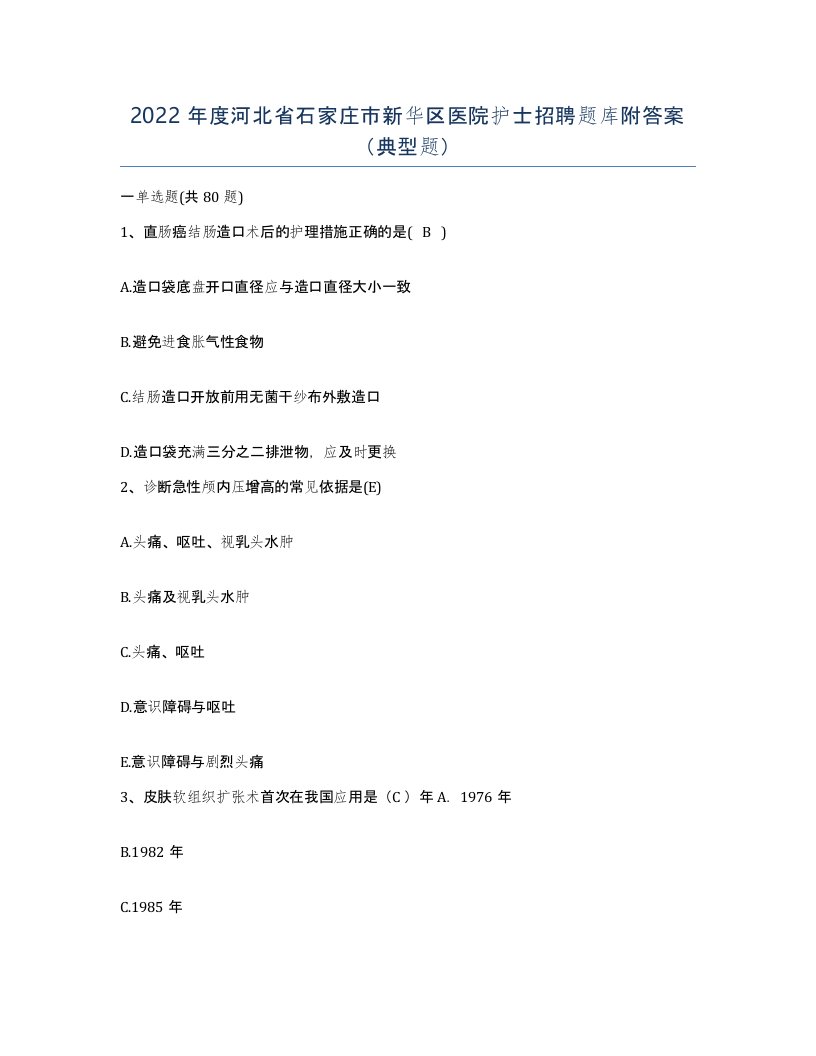 2022 年度河北省石家庄市新华区医院护士招聘题库附答案（典型题）

一单选题(共 80 题)

1、直肠癌结肠造口术后的护理措施正确的是( B )

A.造口袋底盘开口直径应与造口直径大小一致

B.避免进食胀气性食物

C.结肠造口开放前用无菌干纱布外敷造口

D.造口袋充满三分之二排泄物，应及时更换

2、诊断急性颅内压增高的常见依据是(E)

A.头痛、呕吐、视乳头水肿

B.头痛及视乳头水肿

C.头痛、呕吐

D.意识障碍与呕吐

E.意识障碍与剧烈头痛

3、皮肤软组织扩张术首次在我国应用是（C ）年 A. 1976 年

B.1982 年

C.1985 年